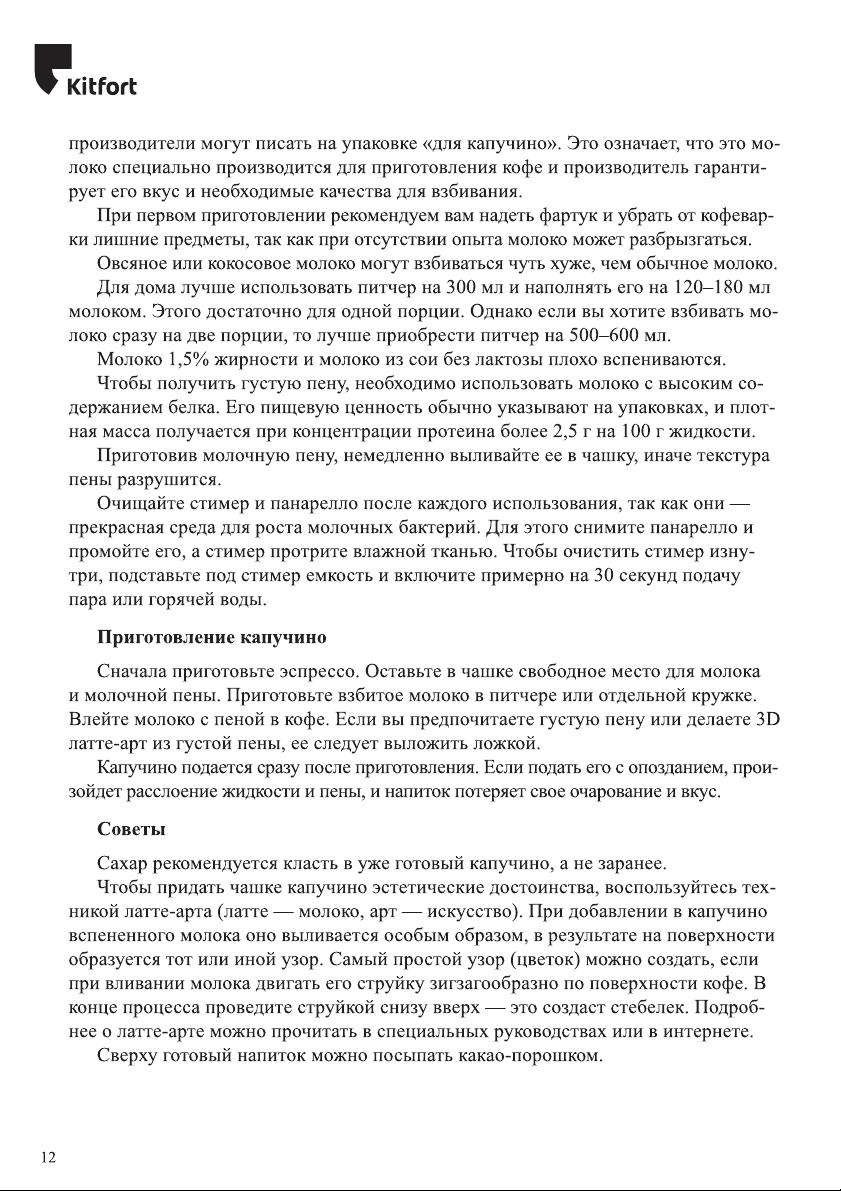 Kitfort

производители могут писать на упаковке «для капучино». Это означает, что это молоко специально производится для приготовления кофе и производитель гарантирует его вкус и необходимые качества для взбивания.

При первом приготовлении рекомендуем вам надеть фартук и убрать от кофеварки лишние предметы, так как при отсутствии опыта молоко может разбрызгаться.

Овсяное или кокосовое молоко могут взбиваться чуть хуже, чем обычное молоко.

Для дома лучше использовать питчер на 300 мл и наполнять его на 120–180 мл молоком. Этого достаточно для одной порции. Однако если вы хотите взбивать молоко сразу на две порции, то лучше приобрести питчер на 500–600 мл.

Молоко 1,5% жирности и молоко из сои без лактозы плохо вспениваются.

Чтобы получить густую пену, необходимо использовать молоко с высоким содержанием белка. Его пищевую ценность обычно указывают на упаковках, и плотная масса получается при концентрации протеина более 2,5 г на 100 г жидкости.

Приготовив молочную пену, немедленно выливайте ее в чашку, иначе текстура пены разрушится.

Очищайте стимер и панарелло после каждого использования, так как они — прекрасная среда для роста молочных бактерий. Для этого снимите панарелло и промойте его, а стимер протрите влажной тканью. Чтобы очистить стимер изнутри, подставьте под стимер емкость и включите примерно на 30 секунд подачу пара или горячей воды.

Приготовление капучино

Сначала приготовьте эспрессо. Оставьте в чашке свободное место для молока и молочной пены. Приготовьте взбитое молоко в питчере или отдельной кружке. Влейте молоко с пеной в кофе. Если вы предпочитаете густую пену или делаете 3D латте-арт из густой пены, ее следует выложить ложкой.

Капучино подается сразу после приготовления. Если подать его с опозданием, произойдет расслоение жидкости и пены, и напиток потеряет свое очарование и вкус.

Советы

Сахар рекомендуется класть в уже готовый капучино, а не заранее.

Чтобы придать чашке капучино эстетические достоинства, воспользуйтесь техникой латте-арта (латте — молоко, арт — искусство). При добавлении в капучино вспененного молока оно выливается особым образом, в результате на поверхности образуется тот или иной узор. Самый простой узор (цветок) можно создать, если при вливании молока двигать его струйку зигзагообразно по поверхности кофе. В конце процесса проведите струйкой снизу вверх — это создаст стебелек. Подробнее о латте-арте можно прочитать в специальных руководствах или в интернете.

Сверху готовый напиток можно посыпать какао-порошком.

12